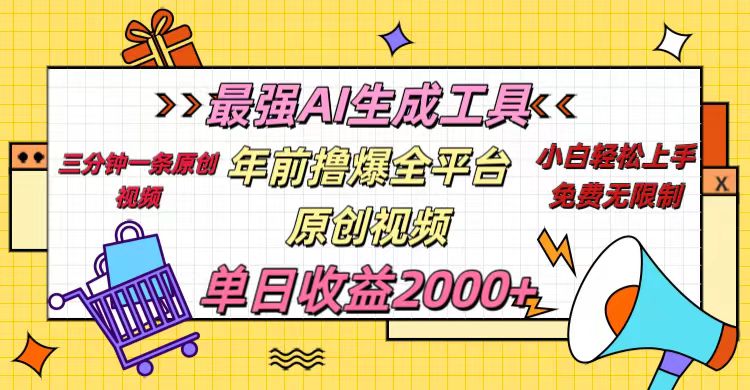 最强AI生成工具

三分钟一条原创视频

年前撸爆全平台

原创视频

小白轻松上手
免费无限制

单日收益2000+

X